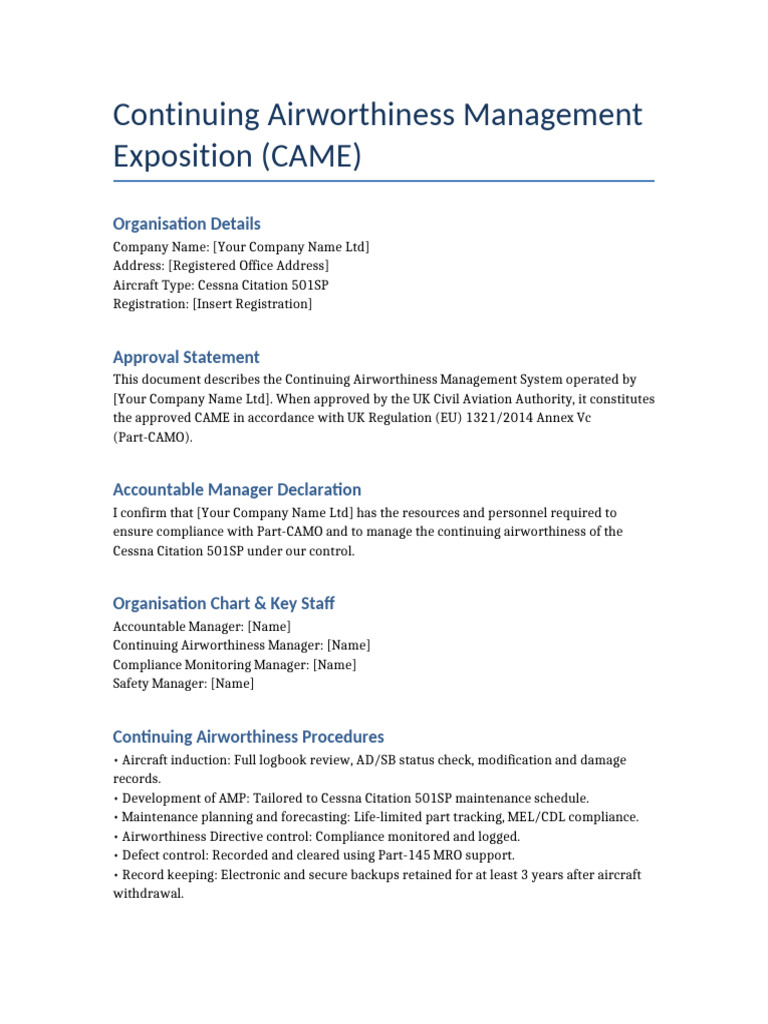 Continuing Airworthiness Management Exposition (CAME)

Organisation Details
Company Name: [Your Company Name Ltd]
Address: [Registered Office Address]
Aircraft Type: Cessna Citation 501SP
Registration: [Insert Registration]

Approval Statement
This document describes the Continuing Airworthiness Management System operated by [Your Company Name Ltd]. When approved by the UK Civil Aviation Authority, it constitutes the approved CAME in accordance with UK Regulation (EU) 1321/2014 Annex Vc (Part-CAMO).

Accountable Manager Declaration
I confirm that [Your Company Name Ltd] has the resources and personnel required to ensure compliance with Part-CAMO and to manage the continuing airworthiness of the Cessna Citation 501SP under our control.

Organisation Chart & Key Staff
Accountable Manager: [Name]
Continuing Airworthiness Manager: [Name]
Compliance Monitoring Manager: [Name]
Safety Manager: [Name]

Continuing Airworthiness Procedures
• Aircraft induction: Full logbook review, AD/SB status check, modification and damage records.
• Development of AMP: Tailored to Cessna Citation 501SP maintenance schedule.
• Maintenance planning and forecasting: Life-limited part tracking, MEL/CDL compliance.
• Airworthiness Directive control: Compliance monitored and logged.
• Defect control: Recorded and cleared using Part-145 MRO support.
• Record keeping: Electronic and secure backups retained for at least 3 years after aircraft withdrawal.